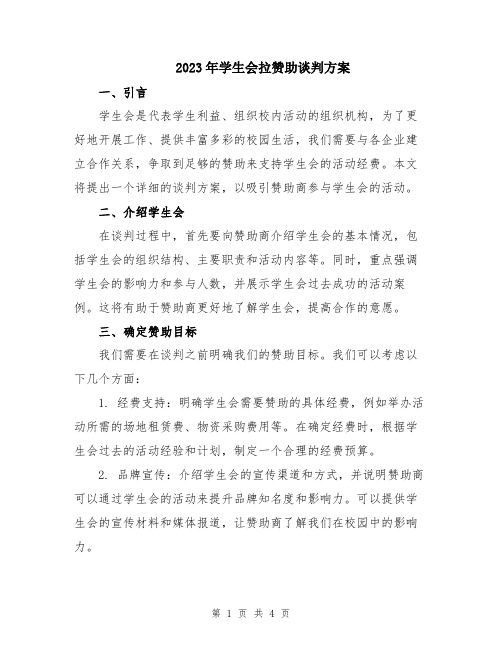 2023年学生会拉赞助谈判方案

一、引言

学生会是代表学生利益、组织校内活动的组织机构，为了更好地开展工作、提供丰富多彩的校园生活，我们需要与各企业建立合作关系，争取到足够的赞助来支持学生会的活动经费。本文将提出一个详细的谈判方案，以吸引赞助商参与学生会的活动。

二、介绍学生会

在谈判过程中，首先要向赞助商介绍学生会的基本情况，包括学生会的组织结构、主要职责和活动内容等。同时，重点强调学生会的影响力和参与人数，并展示学生会过去成功的活动案例。这将有助于赞助商更好地了解学生会，提高合作的意愿。

三、确定赞助目标

我们需要在谈判之前明确我们的赞助目标。我们可以考虑以下几个方面：

1. 经费支持：明确学生会需要赞助的具体经费，例如举办活动所需的场地租赁费、物资采购费用等。在确定经费时，根据学生会过去的活动经验和计划，制定一个合理的经费预算。

2. 品牌宣传：介绍学生会的宣传渠道和方式，并说明赞助商可以通过学生会的活动来提升品牌知名度和影响力。可以提供学生会的宣传材料和媒体报道，让赞助商了解我们在校园中的影响力。

第 1 页 共 4 页